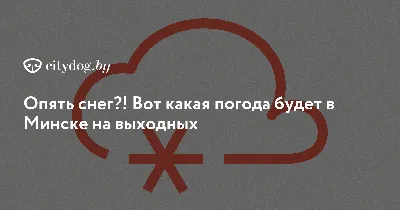 citydog.by

Опять снег?! Вот какая погода будет в Минске на выходных